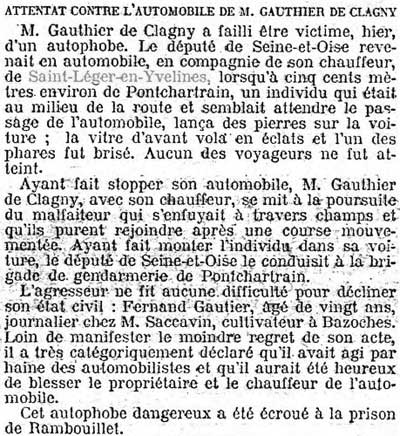 ATTENTAT CONTRE L'AUTOMOBILE DE M. GAUTHIER DE CLAGNY

M. Gauthier de Clagny a failli être victime, hier, d'un autophobe. Le député de Seine-et-Oise revenait en automobile, en compagnie de son chauffeur, de Saint-Léger-en-Yvelines, lorsqu'à cinq cents mètres environ de Pontchartrain, un individu qui était au milieu de la route et semblait attendre le passage de l'automobile, lança des pierres sur la voiture ; la vitre d'avant vola en éclats et l'un des phares fut brisé. Aucun des voyageurs ne fut atteint.

Ayant fait stopper son automobile, M. Gauthier de Clagny, avec son chauffeur, se mit à la poursuite du malfaiteur qui s'enfuyait à travers champs et qu'ils purent rejoindre après une course mouvementée. Ayant fait monter l'individu dans sa voiture, le député de Seine-et-Oise le conduisit à la brigade de gendarmerie de Pontchartrain.

L'agresseur ne fit aucune difficulté pour décliner son état civil : Fernand Gautier, âgé de vingt ans, journalier chez M. Saccavin, cultivateur à Bazoches. Loin de manifester le moindre regret de son acte, il a très catégoriquement déclaré qu'il avait agi par haine des automobilistes et qu'il aurait été heureux de blesser le propriétaire et le chauffeur de l'automobile.

Cet autophobe dangereux a été écroué à la prison de Rambouillet.